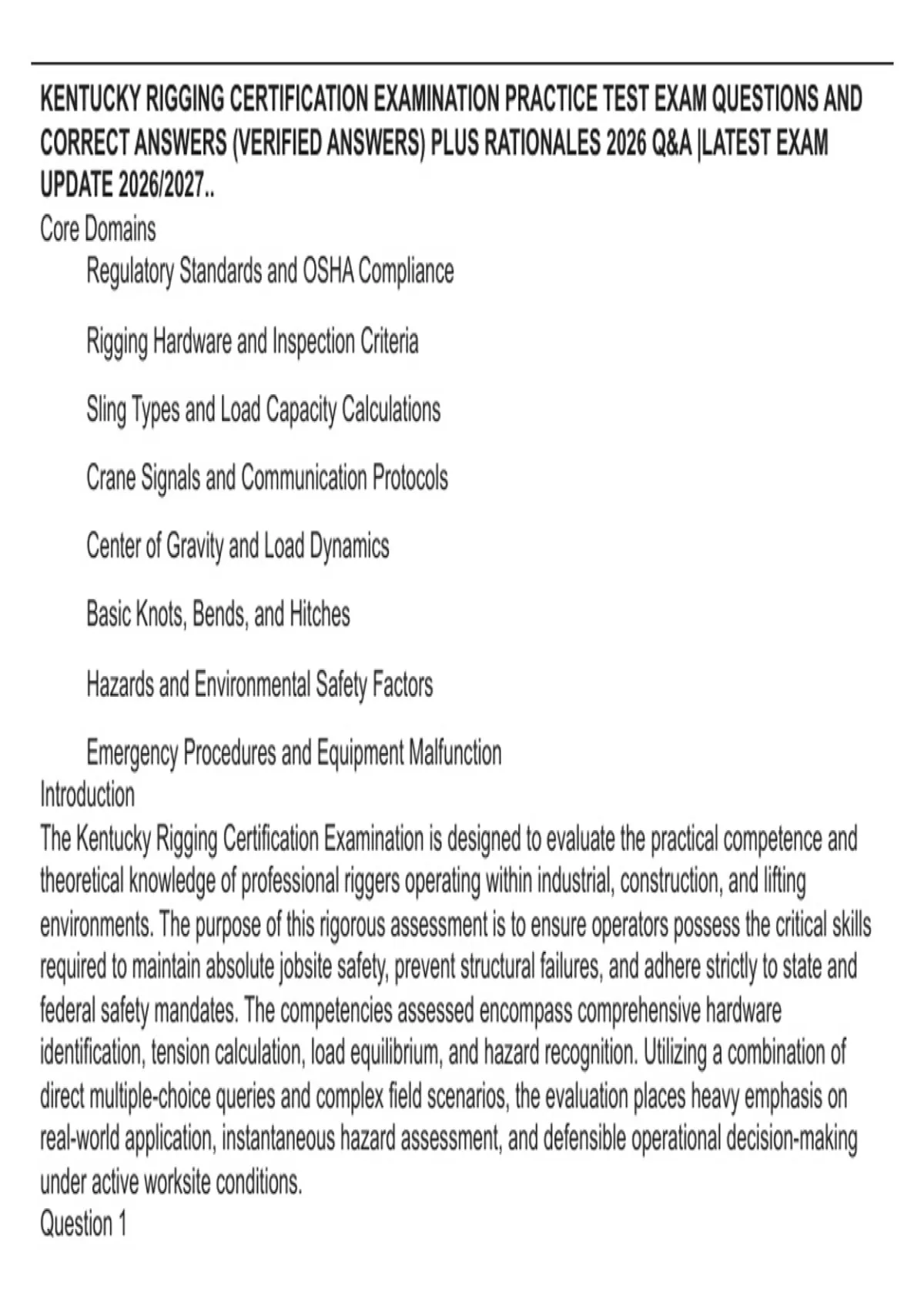 KENTUCKY RIGGING CERTIFICATION EXAMINATION PRACTICE TEST EXAM QUESTIONS AND CORRECT ANSWERS (VERIFIED ANSWERS) PLUS RATIONALES 2026 Q&A |LATEST EXAM UPDATE 2026/2027..

Core Domains

Regulatory Standards and OSHA Compliance

Rigging Hardware and Inspection Criteria

Sling Types and Load Capacity Calculations

Crane Signals and Communication Protocols

Center of Gravity and Load Dynamics

Basic Knots, Bends, and Hitches

Hazards and Environmental Safety Factors

Emergency Procedures and Equipment Malfunction

Introduction

The Kentucky Rigging Certification Examination is designed to evaluate the practical competence and theoretical knowledge of professional riggers operating within industrial, construction, and lifting environments. The purpose of this rigorous assessment is to ensure operators possess the critical skills required to maintain absolute jobsite safety, prevent structural failures, and adhere strictly to state and federal safety mandates. The competencies assessed encompass comprehensive hardware identification, tension calculation, load equilibrium, and hazard recognition. Utilizing a combination of direct multiple-choice queries and complex field scenarios, the evaluation places heavy emphasis on real-world application, instantaneous hazard assessment, and defensible operational decision-making under active worksite conditions.

Question 1